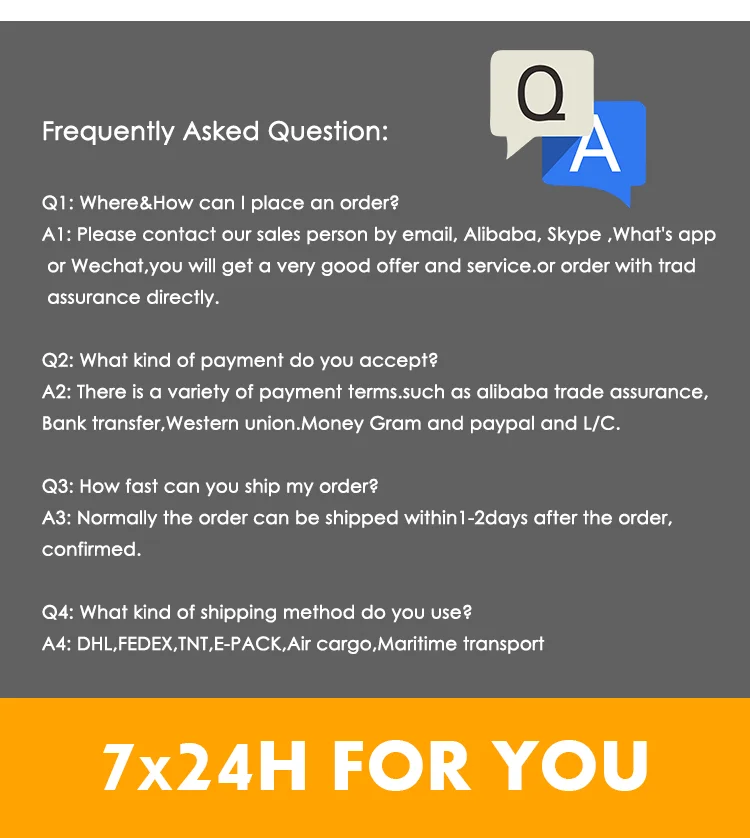 Frequently Asked Question:

Q A

Q1: Where&How can I place an order?
A1: Please contact our sales person by email, Alibaba, Skype ,What's app or Wechat,you will get a very good offer and service.or order with trad assurance directly.

Q2: What kind of payment do you accept?
A2: There is a variety of payment terms.such as alibaba trade assurance, Bank transfer,Western union.Money Gram and paypal and L/C.

Q3: How fast can you ship my order?
A3: Normally the order can be shipped within1-2days after the order, confirmed.

Q4: What kind of shipping method do you use?
A4: DHL,FEDEX,TNT,E-PACK,Air cargo,Maritime transport

7x24H FOR YOU